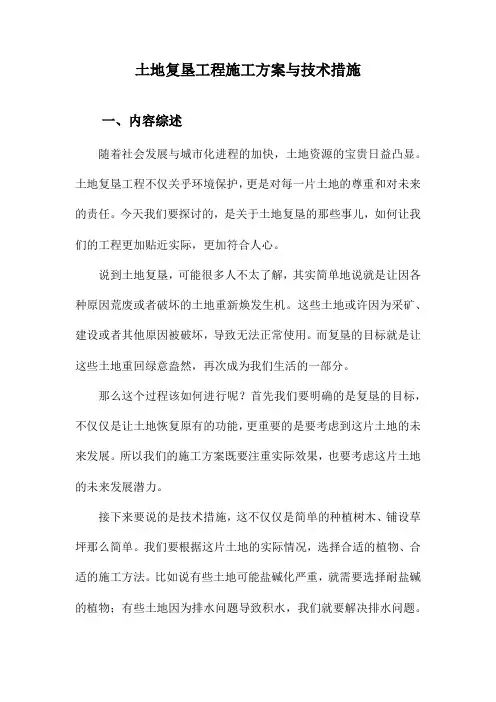 土地复垦工程施工方案与技术措施

一、内容综述

随着社会发展与城市化进程的加快，土地资源的宝贵日益凸显。土地复垦工程不仅关乎环境保护，更是对每一片土地的尊重和对未来的责任。今天我们要探讨的，是关于土地复垦的那些事儿，如何让我们的工程更加贴近实际，更加符合人心。

说到土地复垦，可能很多人不太了解，其实简单地说就是让因各种原因荒废或者破坏的土地重新焕发生机。这些土地或许因为采矿、建设或者其他原因被破坏，导致无法正常使用。而复垦的目标就是让这些土地重回绿意盎然，再次成为我们生活的一部分。

那么这个过程该如何进行呢？首先我们要明确的是复垦的目标，不仅仅是让土地恢复原有的功能，更重要的是要考虑到这片土地的未来发展。所以我们的施工方案既要注重实际效果，也要考虑这片土地的未来发展潜力。

接下来要说的是技术措施，这不仅仅是简单的种植树木、铺设草坪那么简单。我们要根据这片土地的实际情况，选择合适的植物、合适的施工方法。比如说有些土地可能盐碱化严重，就需要选择耐盐碱的植物；有些土地因为排水问题导致积水，我们就要解决排水问题。